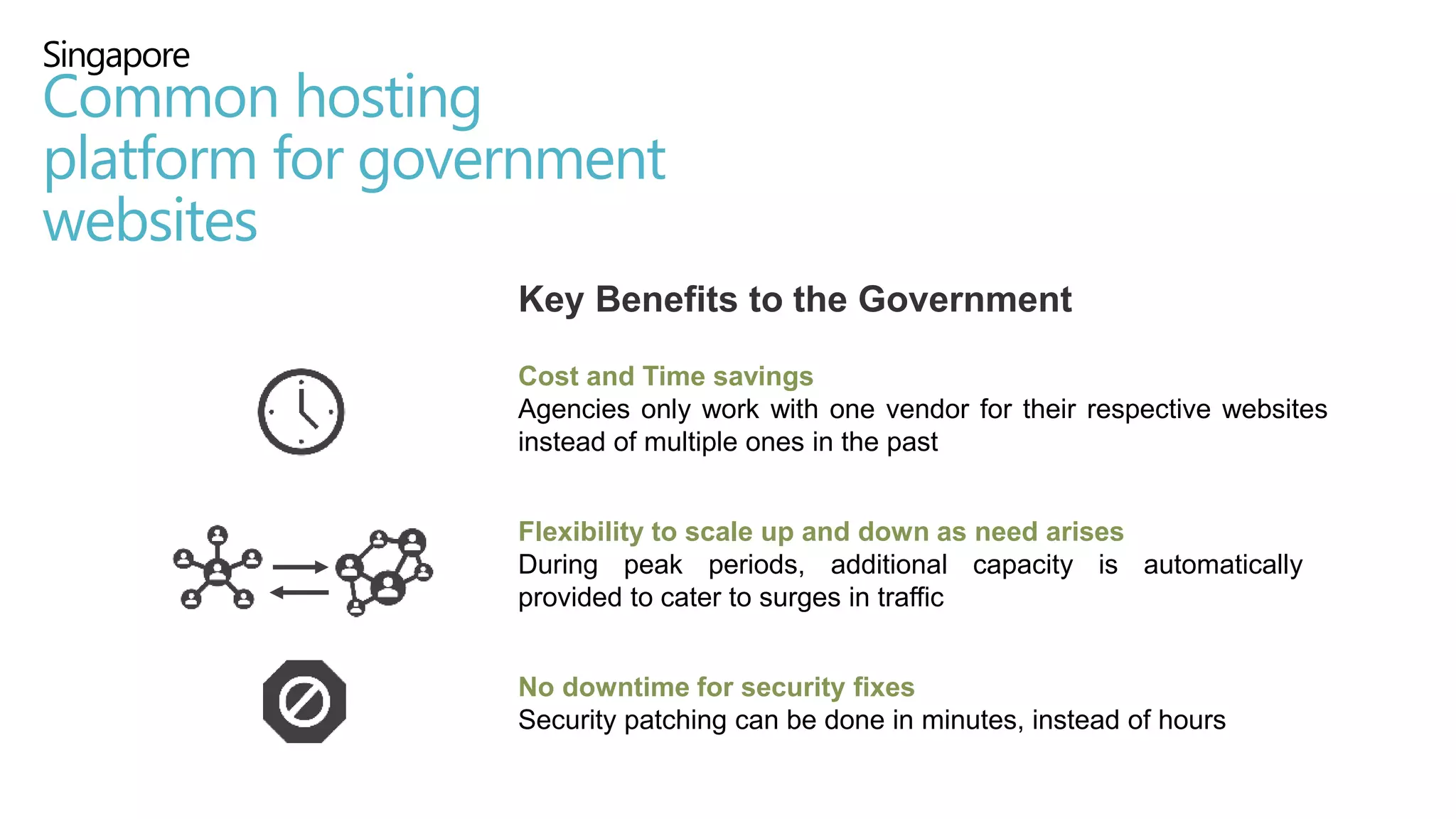 Singapore
Common hosting platform for government websites

Key Benefits to the Government

Cost and Time savings
Agencies only work with one vendor for their respective websites instead of multiple ones in the past

Flexibility to scale up and down as need arises
During peak periods, additional capacity is automatically provided to cater to surges in traffic

No downtime for security fixes
Security patching can be done in minutes, instead of hours